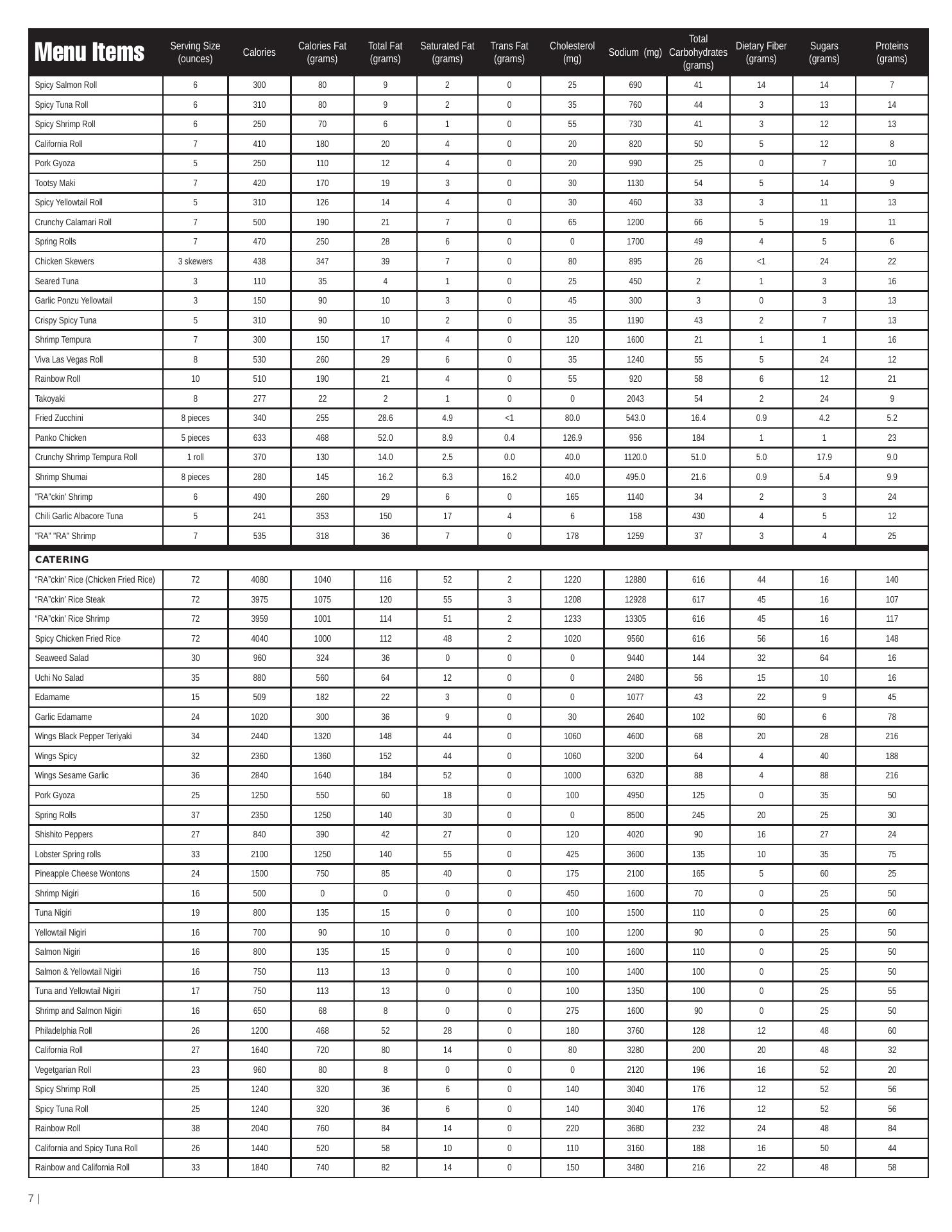 | Menu Items | Serving Size (ounces) | Calories | Calories Fat (grams) | Total Fat (grams) | Saturated Fat (grams) | Trans Fat (grams) | Cholesterol (mg) | Sodium (mg) | Total Carbohydrates (grams) | Dietary Fiber (grams) | Sugars (grams) | Proteins (grams) |
|---|---|---|---|---|---|---|---|---|---|---|---|---|
| Spicy Salmon Roll | 6 | 300 | 80 | 9 | 2 | 0 | 25 | 690 | 41 | 14 | 14 | 7 |
| Spicy Tuna Roll | 6 | 310 | 80 | 9 | 2 | 0 | 35 | 760 | 44 | 3 | 13 | 14 |
| Spicy Shrimp Roll | 6 | 250 | 70 | 6 | 1 | 0 | 55 | 730 | 41 | 3 | 12 | 13 |
| California Roll | 7 | 410 | 180 | 20 | 4 | 0 | 20 | 820 | 50 | 5 | 12 | 8 |
| Pork Gyoza | 5 | 250 | 110 | 12 | 4 | 0 | 20 | 990 | 25 | 0 | 7 | 10 |
| Tootsy Maki | 7 | 420 | 170 | 19 | 3 | 0 | 30 | 1130 | 54 | 5 | 14 | 9 |
| Spicy Yellowtail Roll | 5 | 310 | 126 | 14 | 4 | 0 | 30 | 460 | 33 | 3 | 11 | 13 |
| Crunchy Calamari Roll | 7 | 500 | 190 | 21 | 7 | 0 | 65 | 1200 | 66 | 5 | 19 | 11 |
| Spring Rolls | 7 | 470 | 250 | 28 | 6 | 0 | 0 | 1700 | 49 | 4 | 5 | 6 |
| Chicken Skewers | 3 skewers | 438 | 347 | 39 | 7 | 0 | 80 | 895 | 26 | <1 | 24 | 22 |
| Seared Tuna | 3 | 110 | 35 | 4 | 1 | 0 | 25 | 450 | 2 | 1 | 3 | 16 |
| Garlic Ponzu Yellowtail | 3 | 150 | 90 | 10 | 3 | 0 | 45 | 300 | 3 | 0 | 3 | 13 |
| Crispy Spicy Tuna | 5 | 310 | 90 | 10 | 2 | 0 | 35 | 1190 | 43 | 2 | 7 | 13 |
| Shrimp Tempura | 7 | 300 | 150 | 17 | 4 | 0 | 120 | 1600 | 21 | 1 | 1 | 16 |
| Viva Las Vegas Roll | 8 | 530 | 260 | 29 | 6 | 0 | 35 | 1240 | 55 | 5 | 24 | 12 |
| Rainbow Roll | 10 | 510 | 190 | 21 | 4 | 0 | 55 | 920 | 58 | 6 | 12 | 21 |
| Takoyaki | 8 | 277 | 22 | 2 | 1 | 0 | 0 | 2043 | 54 | 2 | 24 | 9 |
| Fried Zucchini | 8 pieces | 340 | 255 | 28.6 | 4.9 | <1 | 80.0 | 543.0 | 16.4 | 0.9 | 4.2 | 5.2 |
| Panko Chicken | 5 pieces | 633 | 468 | 52.0 | 8.9 | 0.4 | 126.9 | 956 | 184 | 1 | 1 | 23 |
| Crunchy Shrimp Tempura Roll | 1 roll | 370 | 130 | 14.0 | 2.5 | 0.0 | 40.0 | 1120.0 | 51.0 | 5.0 | 17.9 | 9.0 |
| Shrimp Shumai | 8 pieces | 280 | 145 | 16.2 | 6.3 | 16.2 | 40.0 | 495.0 | 21.6 | 0.9 | 5.4 | 9.9 |
| "RA"ckin' Shrimp | 6 | 490 | 260 | 29 | 6 | 0 | 165 | 1140 | 34 | 2 | 3 | 24 |
| Chili Garlic Albacore Tuna | 5 | 241 | 353 | 150 | 17 | 4 | 6 | 158 | 430 | 4 | 5 | 12 |
| "RA" "RA" Shrimp | 7 | 535 | 318 | 36 | 7 | 0 | 178 | 1259 | 37 | 3 | 4 | 25 |
| CATERING | | | | | | | | | | | | |
| "RA"ckin' Rice (Chicken Fried Rice) | 72 | 4080 | 1040 | 116 | 52 | 2 | 1220 | 12880 | 616 | 44 | 16 | 140 |
| "RA"ckin' Rice Steak | 72 | 3975 | 1075 | 120 | 55 | 3 | 1208 | 12928 | 617 | 45 | 16 | 107 |
| "RA"ckin' Rice Shrimp | 72 | 3959 | 1001 | 114 | 51 | 2 | 1233 | 13305 | 616 | 45 | 16 | 117 |
| Spicy Chicken Fried Rice | 72 | 4040 | 1000 | 112 | 48 | 2 | 1020 | 9560 | 616 | 56 | 16 | 148 |
| Seaweed Salad | 30 | 960 | 324 | 36 | 0 | 0 | 0 | 9440 | 144 | 32 | 64 | 16 |
| Uchi No Salad | 35 | 880 | 560 | 64 | 12 | 0 | 0 | 2480 | 56 | 15 | 10 | 16 |
| Edamame | 15 | 509 | 182 | 22 | 3 | 0 | 0 | 1077 | 43 | 22 | 9 | 45 |
| Garlic Edamame | 24 | 1020 | 300 | 36 | 9 | 0 | 30 | 2640 | 102 | 60 | 6 | 78 |
| Wings Black Pepper Teriyaki | 34 | 2440 | 1320 | 148 | 44 | 0 | 1060 | 4600 | 68 | 20 | 28 | 216 |
| Wings Spicy | 32 | 2360 | 1360 | 152 | 44 | 0 | 1060 | 3200 | 64 | 4 | 40 | 188 |
| Wings Sesame Garlic | 36 | 2840 | 1640 | 184 | 52 | 0 | 1000 | 6320 | 88 | 4 | 88 | 216 |
| Pork Gyoza | 25 | 1250 | 550 | 60 | 18 | 0 | 100 | 4950 | 125 | 0 | 35 | 50 |
| Spring Rolls | 37 | 2350 | 1250 | 140 | 30 | 0 | 0 | 8500 | 245 | 20 | 25 | 30 |
| Shishito Peppers | 27 | 840 | 390 | 42 | 27 | 0 | 120 | 4020 | 90 | 16 | 27 | 24 |
| Lobster Spring rolls | 33 | 2100 | 1250 | 140 | 55 | 0 | 425 | 3600 | 135 | 10 | 35 | 75 |
| Pineapple Cheese Wontons | 24 | 1500 | 750 | 85 | 40 | 0 | 175 | 2100 | 165 | 5 | 60 | 25 |
| Shrimp Nigiri | 16 | 500 | 0 | 0 | 0 | 0 | 450 | 1600 | 70 | 0 | 25 | 50 |
| Tuna Nigiri | 19 | 800 | 135 | 15 | 0 | 0 | 100 | 1500 | 110 | 0 | 25 | 60 |
| Yellowtail Nigiri | 16 | 700 | 90 | 10 | 0 | 0 | 100 | 1200 | 90 | 0 | 25 | 50 |
| Salmon Nigiri | 16 | 800 | 135 | 15 | 0 | 0 | 100 | 1600 | 110 | 0 | 25 | 50 |
| Salmon & Yellowtail Nigiri | 16 | 750 | 113 | 13 | 0 | 0 | 100 | 1400 | 100 | 0 | 25 | 50 |
| Tuna and Yellowtail Nigiri | 17 | 750 | 113 | 13 | 0 | 0 | 100 | 1350 | 100 | 0 | 25 | 55 |
| Shrimp and Salmon Nigiri | 16 | 650 | 68 | 8 | 0 | 0 | 275 | 1600 | 90 | 0 | 25 | 50 |
| Philadelphia Roll | 26 | 1200 | 468 | 52 | 28 | 0 | 180 | 3760 | 128 | 12 | 48 | 60 |
| California Roll | 27 | 1640 | 720 | 80 | 14 | 0 | 80 | 3280 | 200 | 20 | 48 | 32 |
| Vegetgarian Roll | 23 | 960 | 80 | 8 | 0 | 0 | 0 | 2120 | 196 | 16 | 52 | 20 |
| Spicy Shrimp Roll | 25 | 1240 | 320 | 36 | 6 | 0 | 140 | 3040 | 176 | 12 | 52 | 56 |
| Spicy Tuna Roll | 25 | 1240 | 320 | 36 | 6 | 0 | 140 | 3040 | 176 | 12 | 52 | 56 |
| Rainbow Roll | 38 | 2040 | 760 | 84 | 14 | 0 | 220 | 3680 | 232 | 24 | 48 | 84 |
| California and Spicy Tuna Roll | 26 | 1440 | 520 | 58 | 10 | 0 | 110 | 3160 | 188 | 16 | 50 | 44 |
| Rainbow and California Roll | 33 | 1840 | 740 | 82 | 14 | 0 | 150 | 3480 | 216 | 22 | 48 | 58 |

7 |